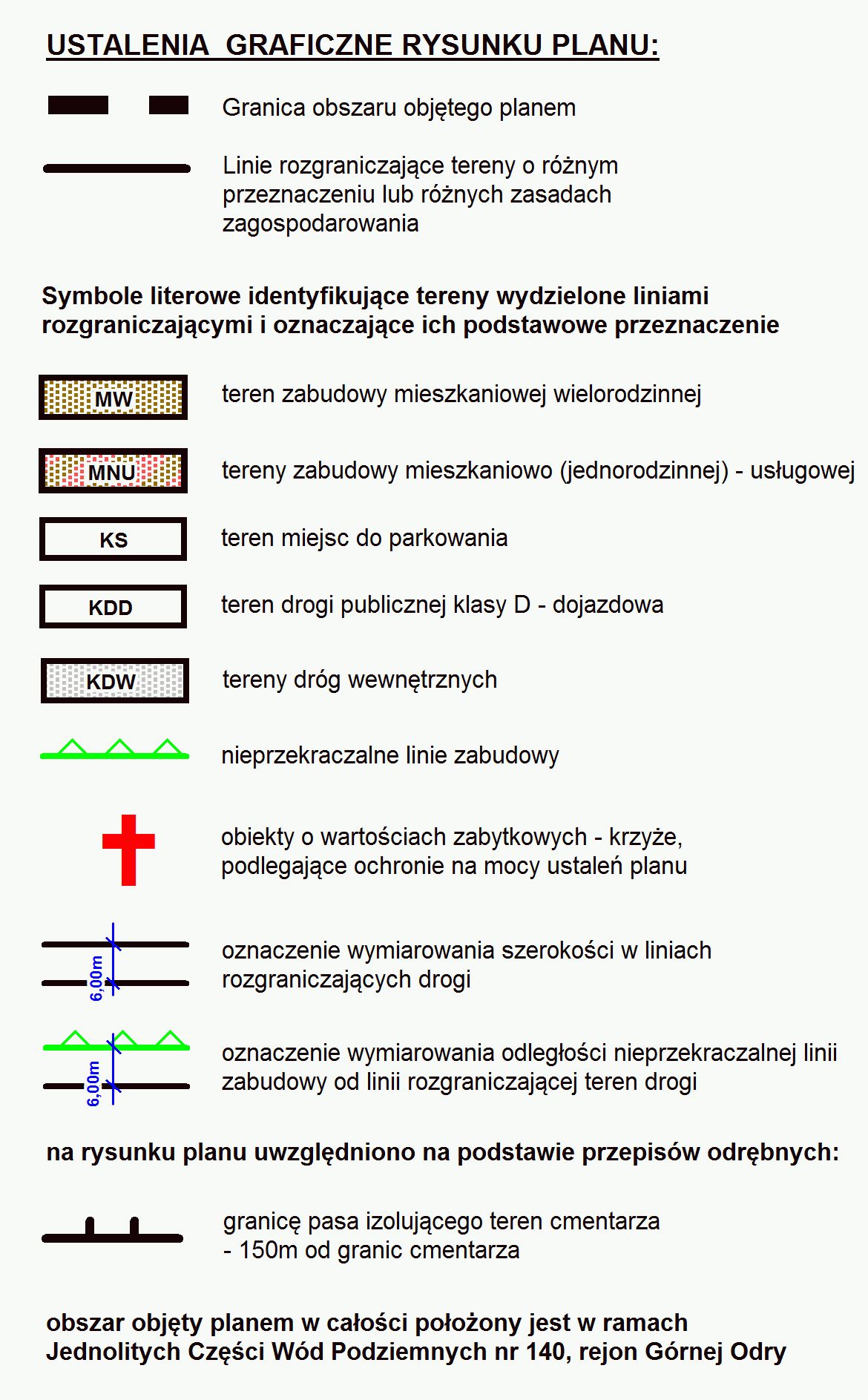 USTALENIA GRAFICZNE RYSUNKU PLANU:

Granica obszaru objętego planem

Linie rozgraniczające tereny o różnym przeznaczeniu lub różnych zasadach zagospodarowania

Symbole literowe identyfikujące tereny wydzielone liniami rozgraniczającymi i oznaczające ich podstawowe przeznaczenie

MW teren zabudowy mieszkaniowej wielorodzinnej

MNU tereny zabudowy mieszkaniowo (jednorodzinnej) - usługowej

KS teren miejsc do parkowania

KDD teren drogi publicznej klasy D - dojazdowa

KDW tereny dróg wewnętrznych

nieprzekraczalne linie zabudowy

obiekty o wartościach zabytkowych - krzyże, podlegające ochronie na mocy ustaleń planu

6,00m oznaczenie wymiarowania szerokości w liniach rozgraniczających drogi

6,00m oznaczenie wymiarowania odległości nieprzekraczalnej linii zabudowy od linii rozgraniczającej teren drogi

na rysunku planu uwzględniono na podstawie przepisów odrębnych:

granicę pasa izolującego teren cmentarza - 150m od granic cmentarza

obszar objęty planem w całości położony jest w ramach Jednolitych Części Wód Podziemnych nr 140, rejon Górnej Odry